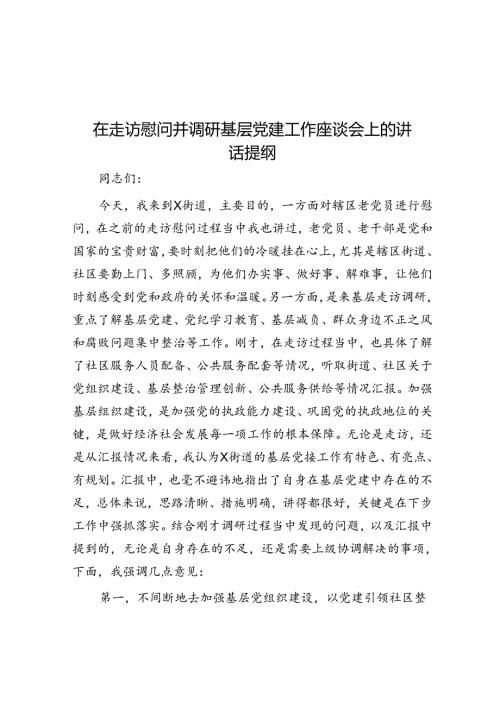 在走访慰问并调研基层党建工作座谈会上的讲话提纲

同志们：

今天，我来到X街道，主要目的，一方面对辖区老党员进行慰问，在之前的走访慰问过程当中我也讲过，老党员、老干部是党和国家的宝贵财富，要时刻把他们的冷暖挂在心上，尤其是辖区街道、社区要勤上门、多照顾，为他们办实事、做好事、解难事，让他们时刻感受到党和政府的关怀和温暖。另一方面，是来基层走访调研，重点了解基层党建、党纪学习教育、基层减负、群众身边不正之风和腐败问题集中整治等工作。刚才，在走访过程当中，也具体了解了社区服务人员配备、公共服务配套等情况，听取街道、社区关于党组织建设、基层整治管理创新、公共服务供给等情况汇报。加强基层组织建设，是加强党的执政能力建设、巩固党的执政地位的关键，是做好经济社会发展每一项工作的根本保障。无论是走访，还是从汇报情况来看，我认为X街道的基层党接工作有特色、有亮点、有规划。汇报中，也毫不避讳地指出了自身在基层党建中存在的不足，总体来说，思路清晰、措施明确，讲得都很好，关键是在下步工作中强抓落实。结合刚才调研过程当中发现的问题，以及汇报中提到的，无论是自身存在的不足，还是需要上级协调解决的事项，下面，我强调几点意见：

第一，不间断地去加强基层党组织建设，以党建引领社区整